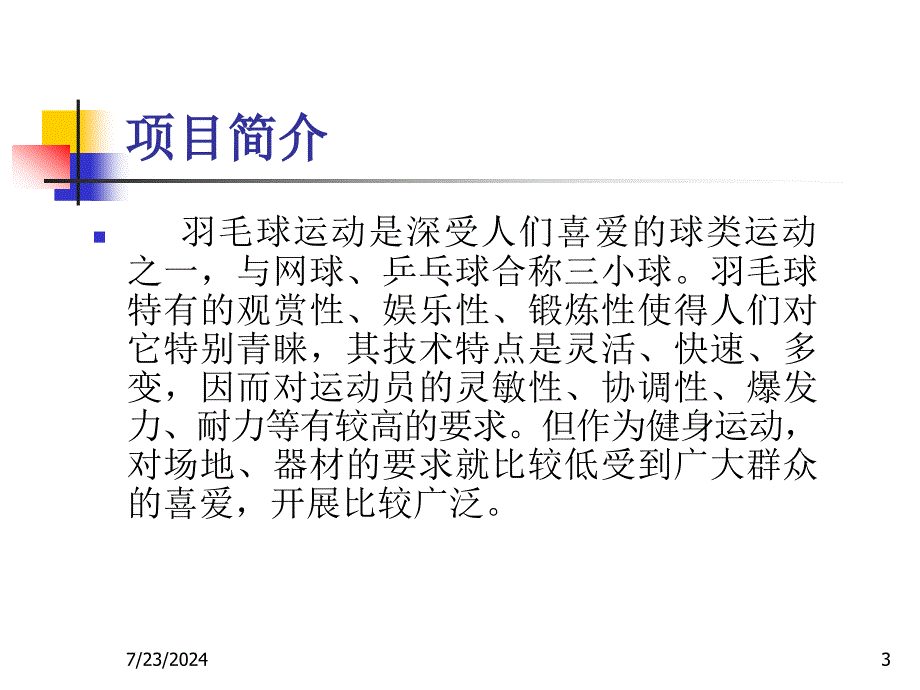 项目简介

羽毛球运动是深受人们喜爱的球类运动之一，与网球、乒乓球合称三小球。羽毛球特有的观赏性、娱乐性、锻炼性使得人们对它特别青睐，其技术特点是灵活、快速、多变，因而对运动员的灵敏性、协调性、爆发力、耐力等有较高的要求。但作为健身运动，对场地、器材的要求就比较低受到广大群众的喜爱，开展比较广泛。

7/23/2024

3